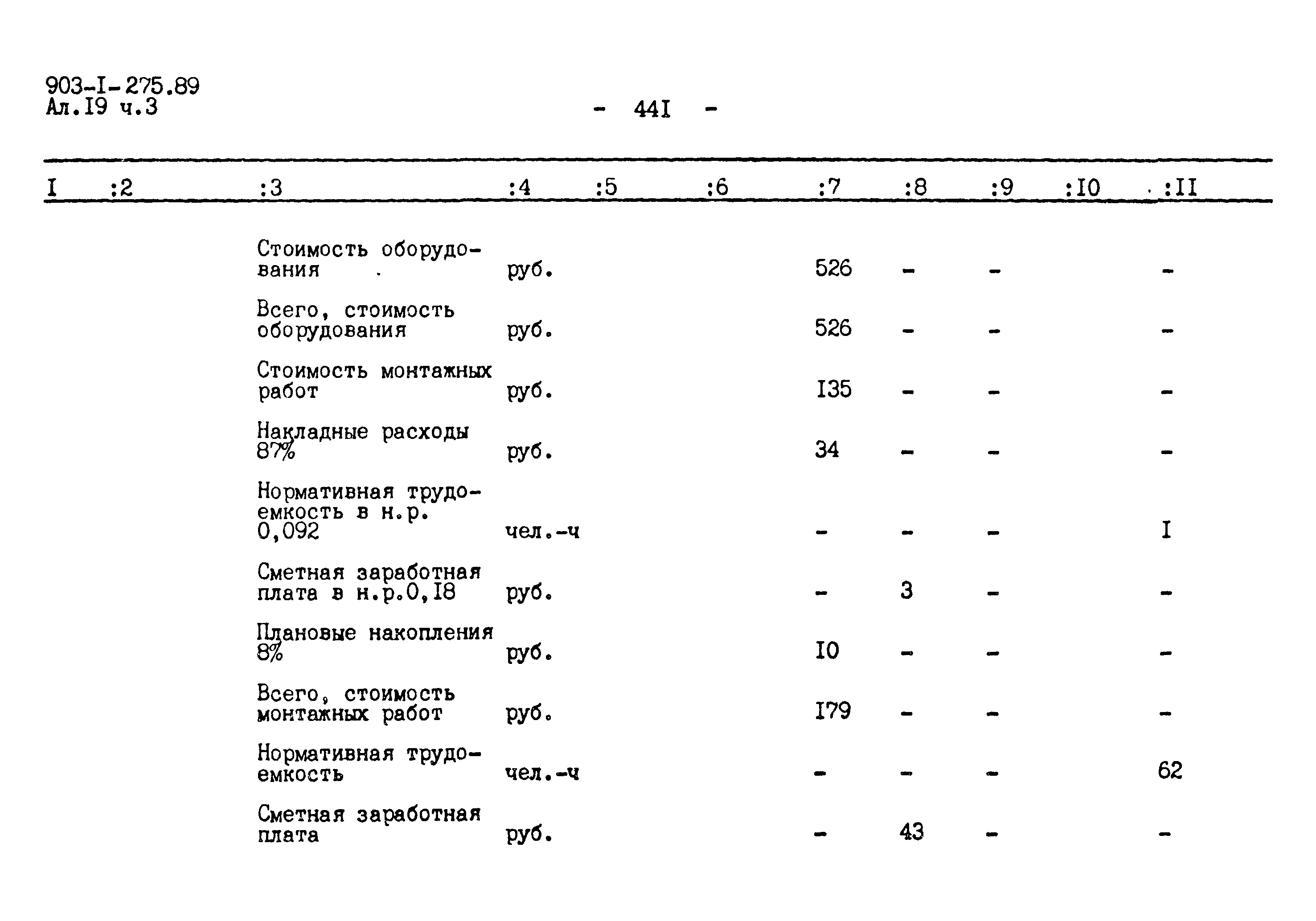 903-I-275.89
Ал.I9 ч.3

- 44I -

| I | :2 | :3 | :4 | :5 | :6 | :7 | :8 | :9 | :I0 | :II |
|---|---|---|---|---|---|---|---|---|---|---|
| | | Стоимость оборудования | руб. | | | 526 | - | - | | - |
| | | Всего, стоимость оборудования | руб. | | | 526 | - | - | | - |
| | | Стоимость монтажных работ | руб. | | | I35 | - | - | | - |
| | | Накладные расходы 87% | руб. | | | 34 | - | - | | - |
| | | Нормативная трудоемкость в н.р. 0,092 | чел.-ч | | | - | - | - | | I |
| | | Сметная заработная плата в н.р.0,I8 | руб. | | | - | 3 | - | | - |
| | | Плановые накопления 8% | руб. | | | I0 | - | - | | - |
| | | Всего, стоимость монтажных работ | руб. | | | I79 | - | - | | - |
| | | Нормативная трудоемкость | чел.-ч | | | - | - | - | | 62 |
| | | Сметная заработная плата | руб. | | | - | 43 | - | | - |